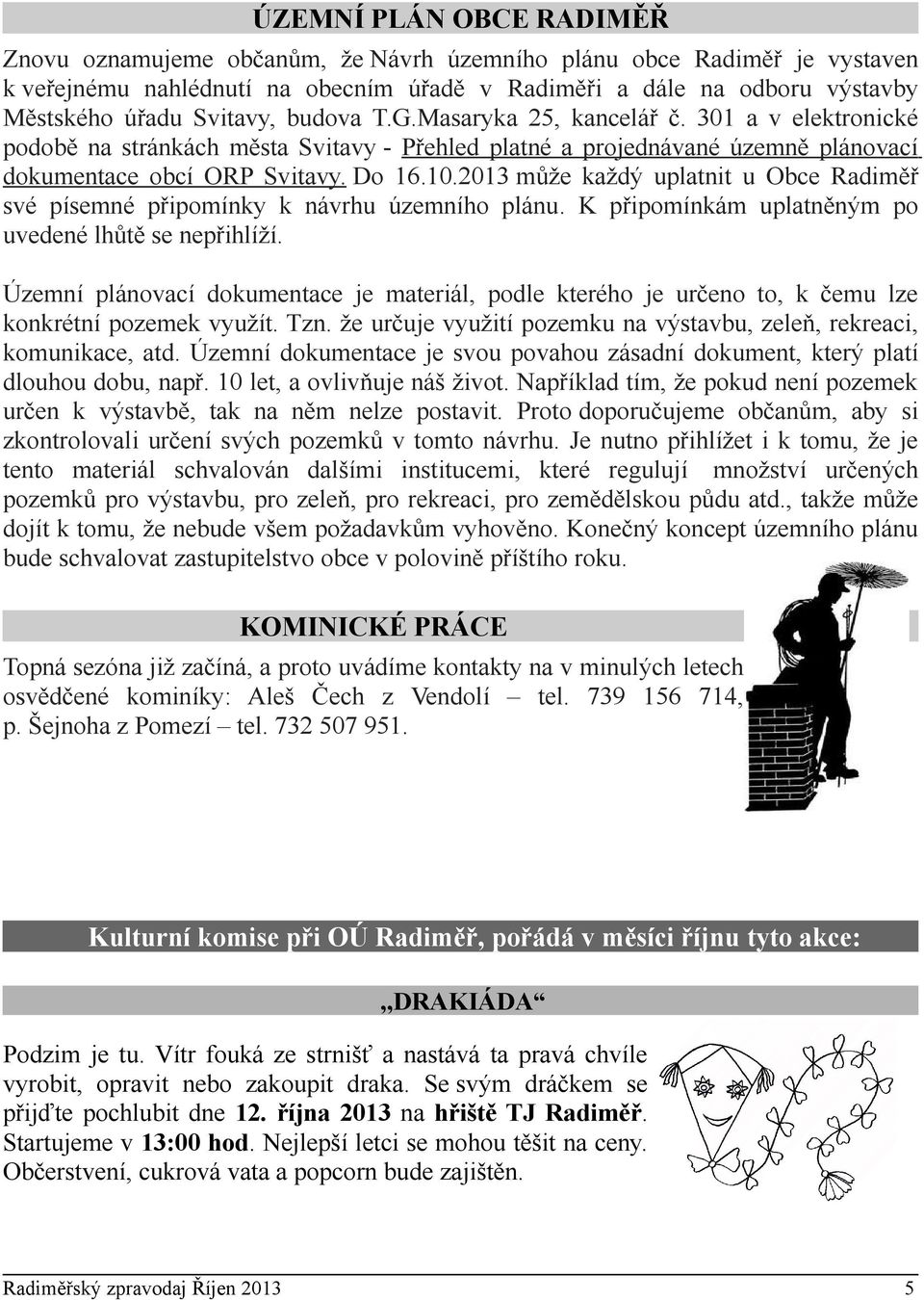 ÚZEMNÍ PLÁN OBCE RADIMĚŘ

Znovu oznamujeme občanům, že Návrh územního plánu obce Radiměř je vystaven k veřejnému nahlédnutí na obecním úřadě v Radiměři a dále na odboru výstavby Městského úřadu Svitavy, budova T.G.Masaryka 25, kancelář č. 301 a v elektronické podobě na stránkách města Svitavy - Přehled platné a projednávané územně plánovací dokumentace obcí ORP Svitavy. Do 16.10.2013 může každý uplatnit u Obce Radiměř své písemné připomínky k návrhu územního plánu. K připomínkám uplatněným po uvedené lhůtě se nepřihlíží.

Územní plánovací dokumentace je materiál, podle kterého je určeno to, k čemu lze konkrétní pozemek využít. Tzn. že určuje využití pozemku na výstavbu, zeleň, rekreaci, komunikace, atd. Územní dokumentace je svou povahou zásadní dokument, který platí dlouhou dobu, např. 10 let, a ovlivňuje náš život. Například tím, že pokud není pozemek určen k výstavbě, tak na něm nelze postavit. Proto doporučujeme občanům, aby si zkontrolovali určení svých pozemků v tomto návrhu. Je nutno přihlížet i k tomu, že je tento materiál schvalován dalšími institucemi, které regulují množství určených pozemků pro výstavbu, pro zeleň, pro rekreaci, pro zemědělskou půdu atd., takže může dojít k tomu, že nebude všem požadavkům vyhověno. Konečný koncept územního plánu bude schvalovat zastupitelstvo obce v polovině příštího roku.

KOMINICKÉ PRÁCE

Topná sezóna již začíná, a proto uvádíme kontakty na v minulých letech osvědčené kominíky: Aleš Čech z Vendolí – tel. 739 156 714, p. Šejnoha z Pomezí – tel. 732 507 951.

Kulturní komise při OÚ Radiměř, pořádá v měsíci říjnu tyto akce:

„DRAKIÁDA“

Podzim je tu. Vítr fouká ze strnišť a nastává ta pravá chvíle vyrobit, opravit nebo zakoupit draka. Se svým dráčkem se přijďte pochlubit dne 12. října 2013 na hřiště TJ Radiměř. Startujeme v 13:00 hod. Nejlepší letci se mohou těšit na ceny. Občerstvení, cukrová vata a popcorn bude zajištěn.

Radiměřský zpravodaj Říjen 2013 5